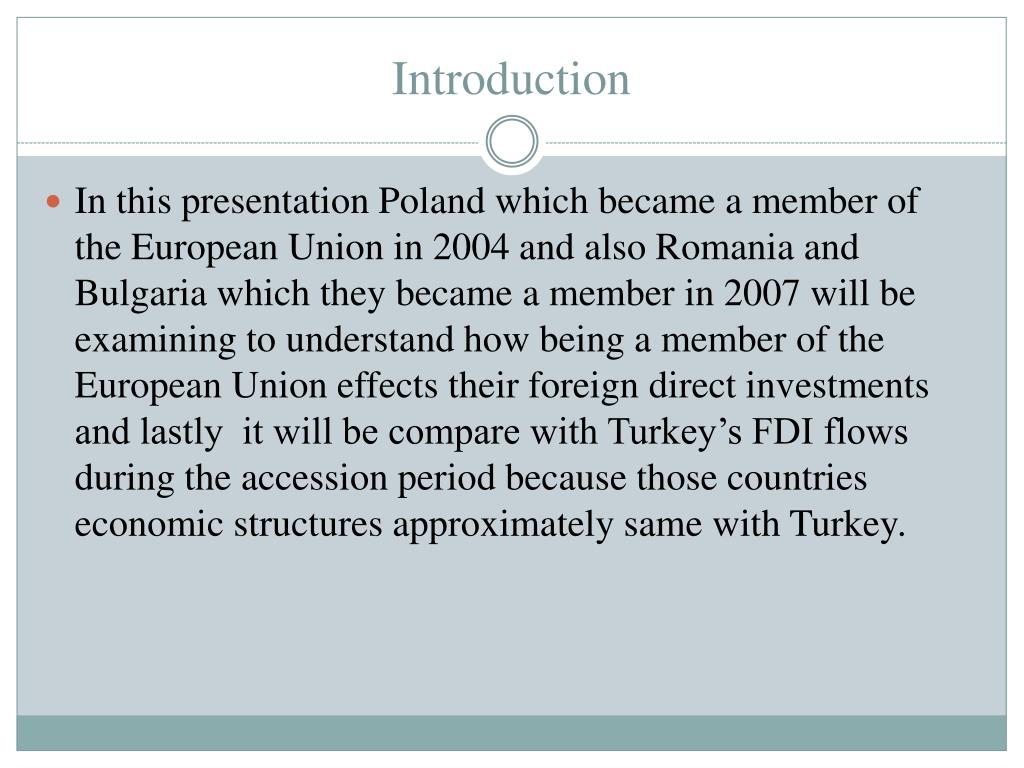 Introduction

In this presentation Poland which became a member of the European Union in 2004 and also Romania and Bulgaria which they became a member in 2007 will be examining to understand how being a member of the European Union effects their foreign direct investments and lastly it will be compare with Turkey’s FDI flows during the accession period because those countries economic structures approximately same with Turkey.